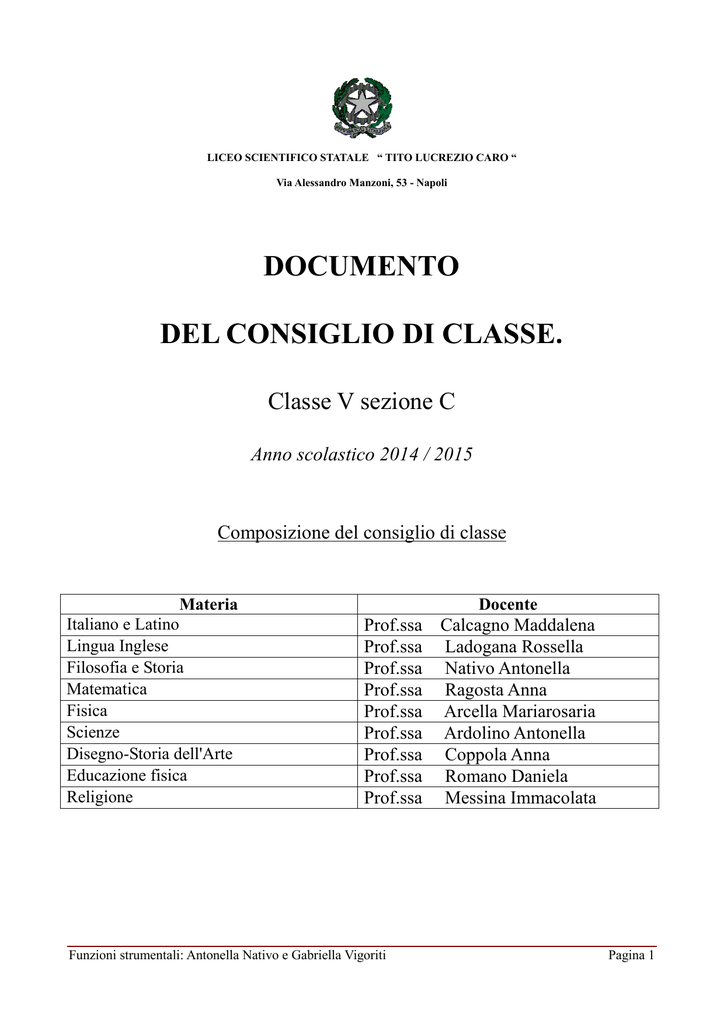 LICEO SCIENTIFICO STATALE " TITO LUCREZIO CARO "

Via Alessandro Manzoni, 53 - Napoli

DOCUMENTO

DEL CONSIGLIO DI CLASSE.

Classe V sezione C

Anno scolastico 2014 / 2015

Composizione del consiglio di classe

| Materia | Docente |
|---|---|
| Italiano e Latino | Prof.ssa Calcagno Maddalena |
| Lingua Inglese | Prof.ssa Ladogana Rossella |
| Filosofia e Storia | Prof.ssa Nativo Antonella |
| Matematica | Prof.ssa Ragosta Anna |
| Fisica | Prof.ssa Arcella Mariarosaria |
| Scienze | Prof.ssa Ardolino Antonella |
| Disegno-Storia dell'Arte | Prof.ssa Coppola Anna |
| Educazione fisica | Prof.ssa Romano Daniela |
| Religione | Prof.ssa Messina Immacolata |

Funzioni strumentali: Antonella Nativo e Gabriella Vigoriti Pagina 1